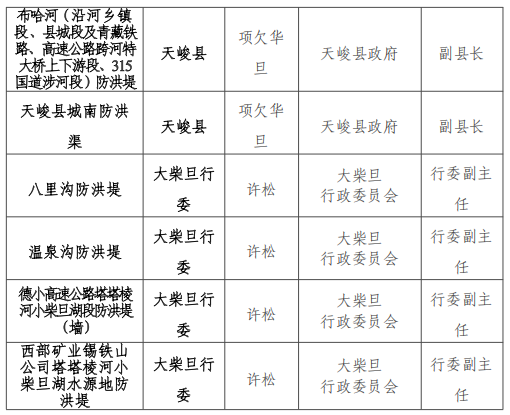 | 布哈河（沿河乡镇段、县城段及青藏铁路、高速公路跨河特大桥上下游段、315国道涉河段）防洪堤 | 天峻县 | 项欠华旦 | 天峻县政府 | 副县长 |
|---|---|---|---|---|
| 天峻县城南防洪渠 | 天峻县 | 项欠华旦 | 天峻县政府 | 副县长 |
| 八里沟防洪堤 | 大柴旦行委 | 许松 | 大柴旦行政委员会 | 行委副主任 |
| 温泉沟防洪堤 | 大柴旦行委 | 许松 | 大柴旦行政委员会 | 行委副主任 |
| 德小高速公路塔塔棱河小柴旦湖段防洪堤（墙） | 大柴旦行委 | 许松 | 大柴旦行政委员会 | 行委副主任 |
| 西部矿业锡铁山公司塔塔棱河小柴旦湖水源地防洪堤 | 大柴旦行委 | 许松 | 大柴旦行政委员会 | 行委副主任 |